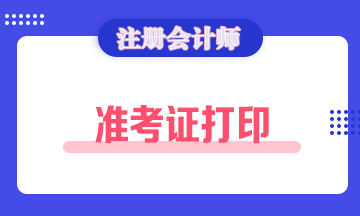 注册会计师

准考证打印